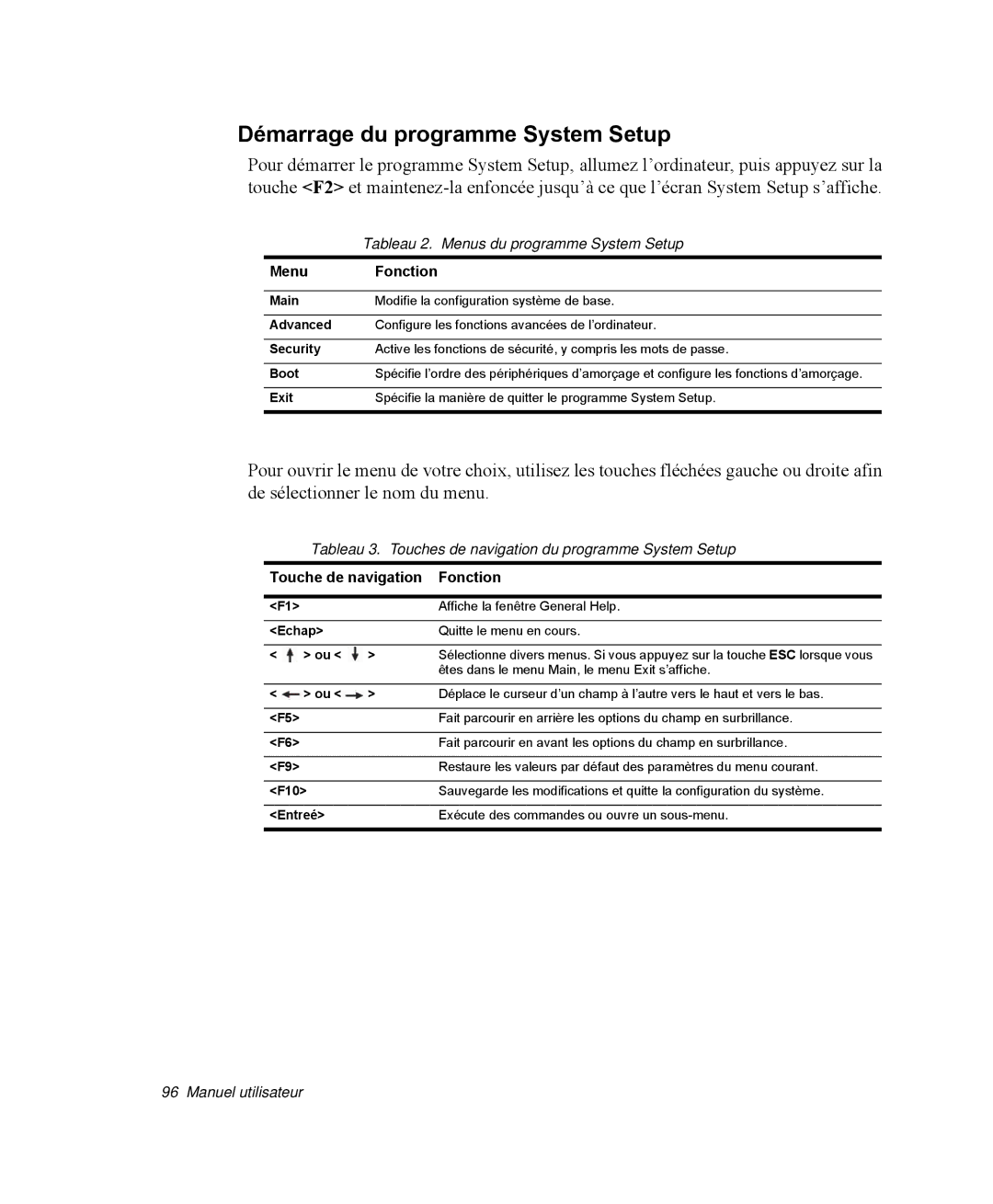 Démarrage du programme System Setup

Pour démarrer le programme System Setup, allumez l'ordinateur, puis appuyez sur la touche <F2> et maintenez-la enfoncée jusqu'à ce que l'écran System Setup s'affiche.

Tableau 2. Menus du programme System Setup

| Menu | Fonction |
|---|---|
| Main | Modifie la configuration système de base. |
| Advanced | Configure les fonctions avancées de l'ordinateur. |
| Security | Active les fonctions de sécurité, y compris les mots de passe. |
| Boot | Spécifie l'ordre des périphériques d'amorçage et configure les fonctions d'amorçage. |
| Exit | Spécifie la manière de quitter le programme System Setup. |

Pour ouvrir le menu de votre choix, utilisez les touches fléchées gauche ou droite afin de sélectionner le nom du menu.

Tableau 3. Touches de navigation du programme System Setup

| Touche de navigation | Fonction |
|---|---|
| <F1> | Affiche la fenêtre General Help. |
| <Echap> | Quitte le menu en cours. |
| < ↑ > ou < ↓ > | Sélectionne divers menus. Si vous appuyez sur la touche ESC lorsque vous êtes dans le menu Main, le menu Exit s'affiche. |
| < ← > ou < → > | Déplace le curseur d'un champ à l'autre vers le haut et vers le bas. |
| <F5> | Fait parcourir en arrière les options du champ en surbrillance. |
| <F6> | Fait parcourir en avant les options du champ en surbrillance. |
| <F9> | Restaure les valeurs par défaut des paramètres du menu courant. |
| <F10> | Sauvegarde les modifications et quitte la configuration du système. |
| <Entreé> | Exécute des commandes ou ouvre un sous-menu. |

96 Manuel utilisateur